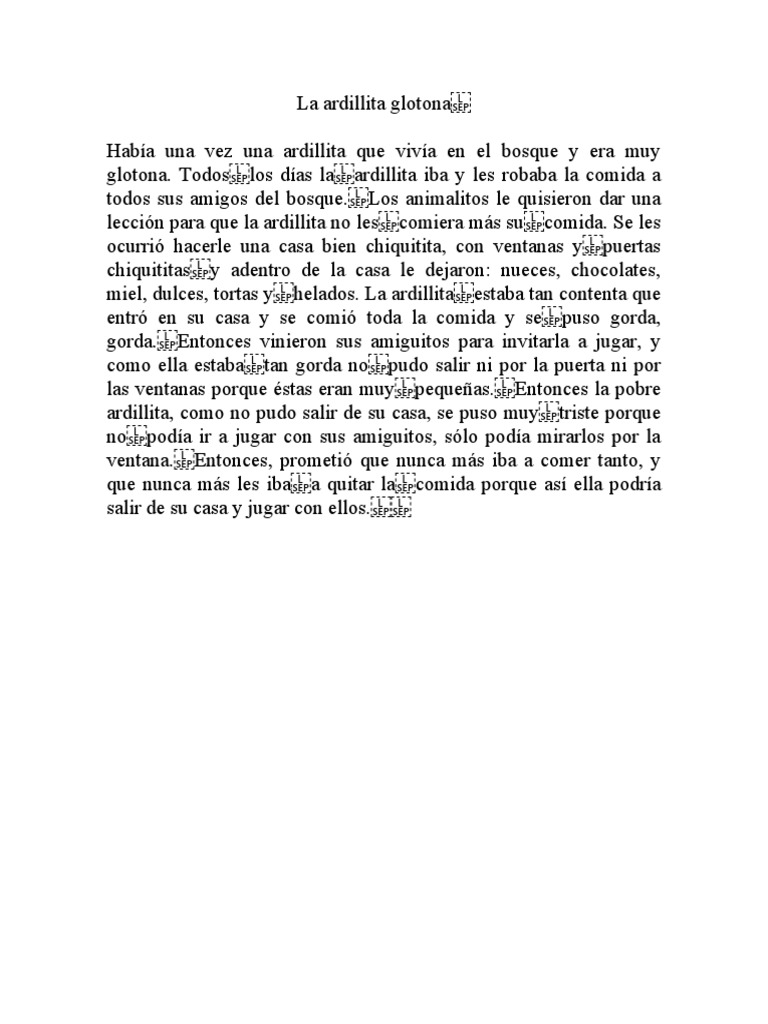 La ardillita glotona

Había una vez una ardillita que vivía en el bosque y era muy glotona. Todos los días la ardillita iba y les robaba la comida a todos sus amigos del bosque. Los animalitos le quisieron dar una lección para que la ardillita no les comiera más su comida. Se les ocurrió hacerle una casa bien chiquitita, con ventanas y puertas chiquititas y adentro de la casa le dejaron: nueces, chocolates, miel, dulces, tortas y helados. La ardillita estaba tan contenta que entró en su casa y se comió toda la comida y se puso gorda, gorda. Entonces vinieron sus amiguitos para invitarla a jugar, y como ella estaba tan gorda no pudo salir ni por la puerta ni por las ventanas porque éstas eran muy pequeñas. Entonces la pobre ardillita, como no pudo salir de su casa, se puso muy triste porque no podía ir a jugar con sus amiguitos, sólo podía mirarlos por la ventana. Entonces, prometió que nunca más iba a comer tanto, y que nunca más les iba a quitar la comida porque así ella podría salir de su casa y jugar con ellos.